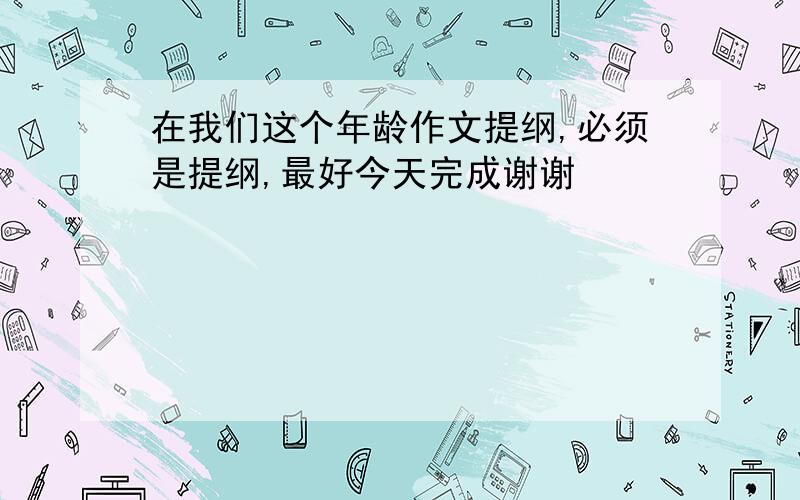 在我们这个年龄作文提纲,必须是提纲,最好今天完成谢谢

STATIONERY